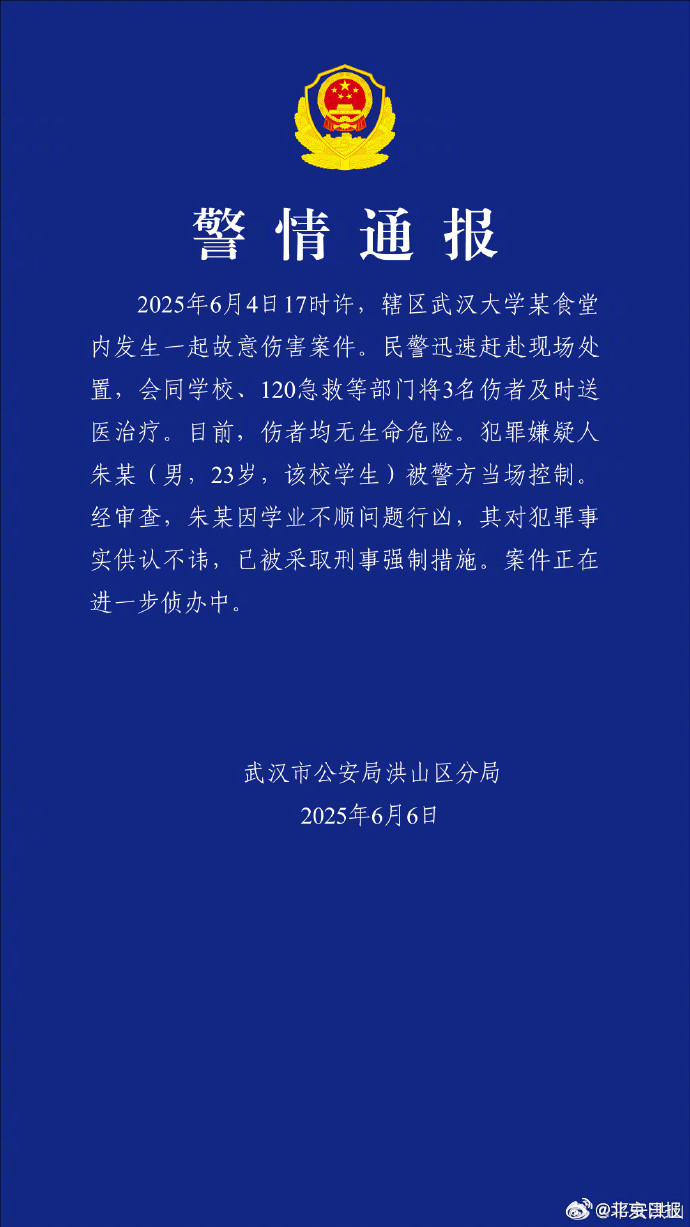 警情通报

2025年6月4日17时许，辖区武汉大学某食堂内发生一起故意伤害案件。民警迅速赶赴现场处置，会同学校、120急救等部门将3名伤者及时送医治疗。目前，伤者均无生命危险。犯罪嫌疑人朱某（男，23岁，该校学生）被警方当场控制。经审查，朱某因学业不顺问题行凶，其对犯罪事实供认不讳，已被采取刑事强制措施。案件正在进一步侦办中。

武汉市公安局洪山区分局
2025年6月6日

@北京日报